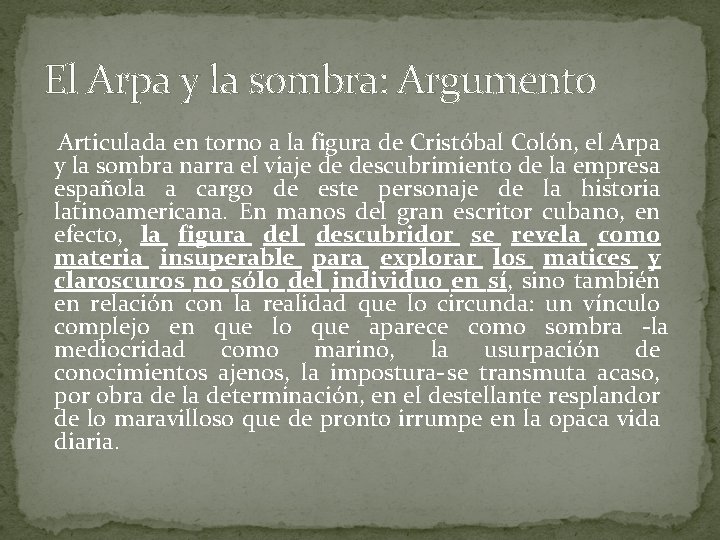 El Arpa y la sombra: Argumento

Articulada en torno a la figura de Cristóbal Colón, el Arpa y la sombra narra el viaje de descubrimiento de la empresa española a cargo de este personaje de la historia latinoamericana. En manos del gran escritor cubano, en efecto, la figura del descubridor se revela como materia insuperable para explorar los matices y claroscuros no sólo del individuo en sí, sino también en relación con la realidad que lo circunda: un vínculo complejo en que lo que aparece como sombra -la mediocridad como marino, la usurpación de conocimientos ajenos, la impostura-se transmuta acaso, por obra de la determinación, en el destellante resplandor de lo maravilloso que de pronto irrumpe en la opaca vida diaria.